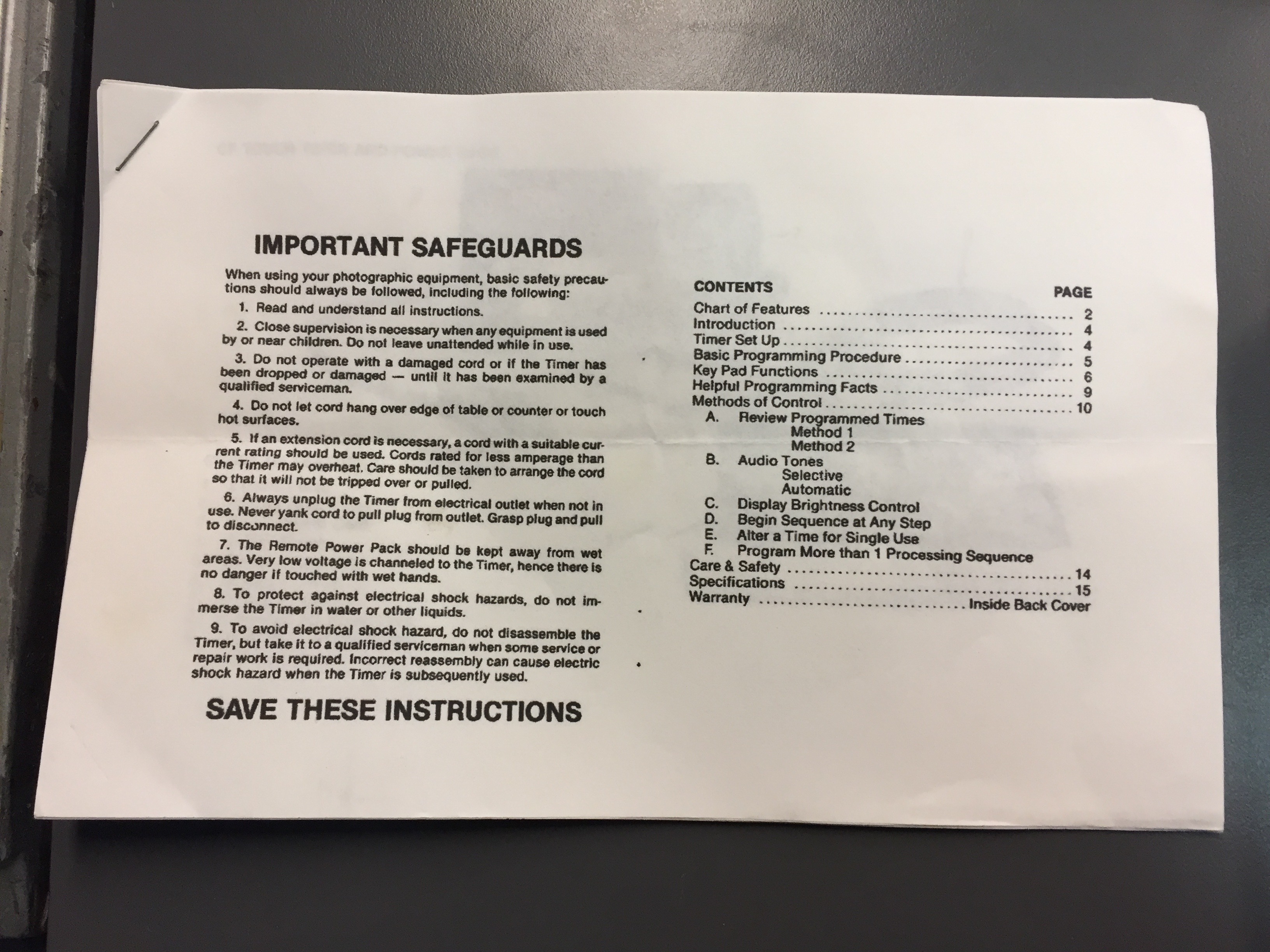 IMPORTANT SAFEGUARDS

When using your photographic equipment, basic safety precautions should always be followed, including the following:

1. Read and understand all instructions.

2. Close supervision is necessary when any equipment is used by or near children. Do not leave unattended while in use.

3. Do not operate with a damaged cord or if the Timer has been dropped or damaged — until it has been examined by a qualified serviceman.

4. Do not let cord hang over edge of table or counter or touch hot surfaces.

5. If an extension cord is necessary, a cord with a suitable current rating should be used. Cords rated for less amperage than the Timer may overheat. Care should be taken to arrange the cord so that it will not be tripped over or pulled.

6. Always unplug the Timer from electrical outlet when not in use. Never yank cord to pull plug from outlet. Grasp plug and pull to disconnect.

7. The Remote Power Pack should be kept away from wet areas. Very low voltage is channeled to the Timer, hence there is no danger if touched with wet hands.

8. To protect against electrical shock hazards, do not immerse the Timer in water or other liquids.

9. To avoid electrical shock hazard, do not disassemble the Timer, but take it to a qualified serviceman when some service or repair work is required. Incorrect reassembly can cause electric shock hazard when the Timer is subsequently used.

SAVE THESE INSTRUCTIONS

CONTENTS
PAGE
Chart of Features 2
Introduction 4
Timer Set Up 4
Basic Programming Procedure 5
Key Pad Functions 6
Helpful Programming Facts 9
Methods of Control 10
A. Review Programmed Times
Method 1
Method 2
B. Audio Tones
Selective
Automatic
C. Display Brightness Control
D. Begin Sequence at Any Step
E. Alter a Time for Single Use
F. Program More than 1 Processing Sequence
Care & Safety 14
Specifications 15
Warranty Inside Back Cover